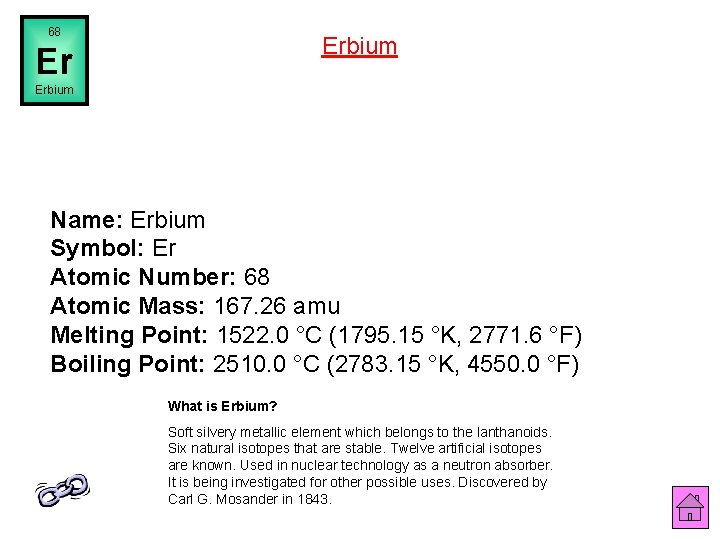 68
Er
Erbium

Erbium

Name: Erbium
Symbol: Er
Atomic Number: 68
Atomic Mass: 167.26 amu
Melting Point: 1522.0 °C (1795.15 °K, 2771.6 °F)
Boiling Point: 2510.0 °C (2783.15 °K, 4550.0 °F)

What is Erbium?

Soft silvery metallic element which belongs to the lanthanoids. Six natural isotopes that are stable. Twelve artificial isotopes are known. Used in nuclear technology as a neutron absorber. It is being investigated for other possible uses. Discovered by Carl G. Mosander in 1843.